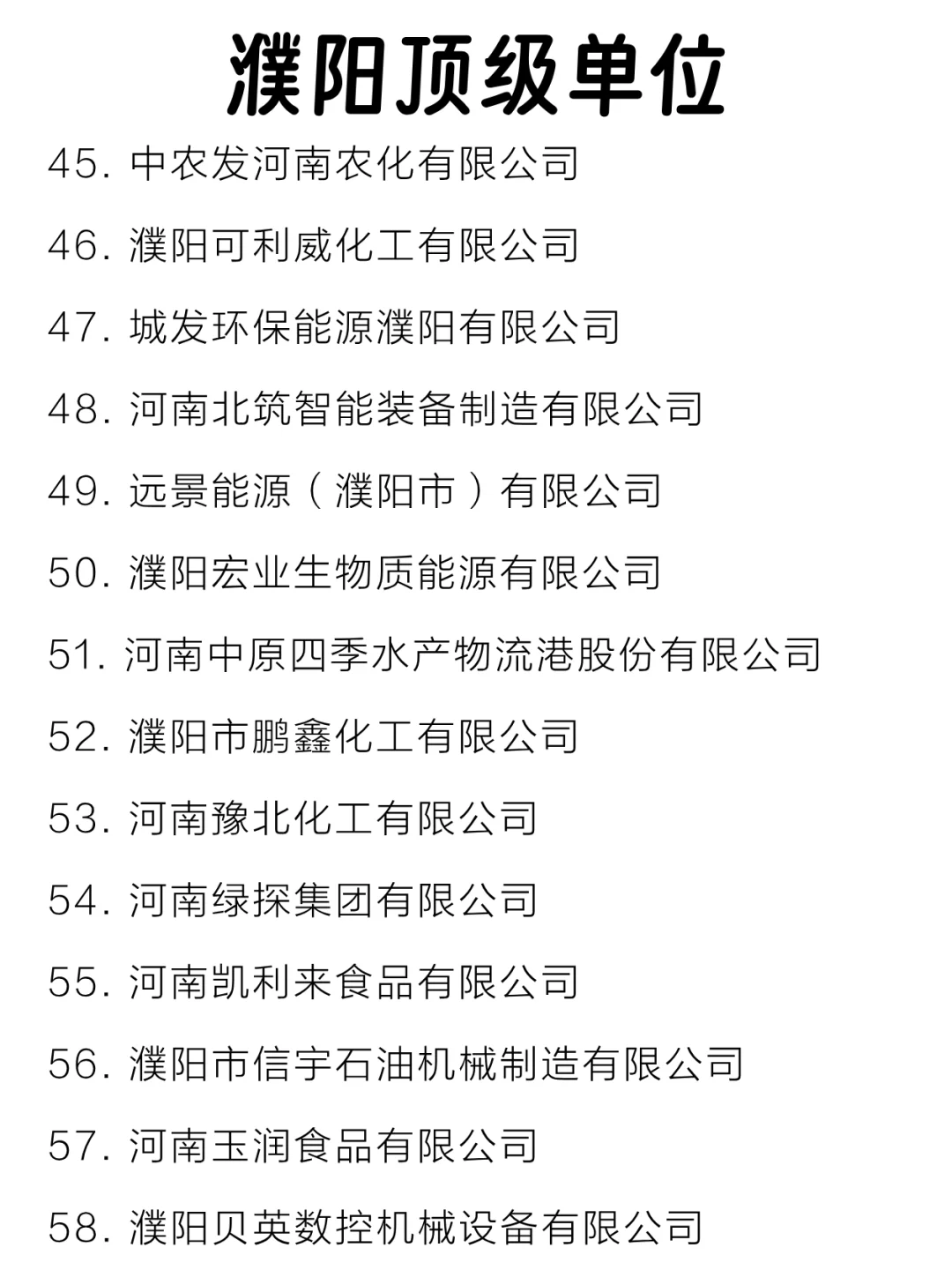 濮阳顶级单位

45. 中农发河南农化有限公司

46. 濮阳可利威化工有限公司

47. 城发环保能源濮阳有限公司

48. 河南北筑智能装备制造有限公司

49. 远景能源（濮阳市）有限公司

50. 濮阳宏业生物质能源有限公司

51. 河南中原四季水产物流港股份有限公司

52. 濮阳市鹏鑫化工有限公司

53. 河南豫北化工有限公司

54. 河南绿探集团有限公司

55. 河南凯利来食品有限公司

56. 濮阳市信宇石油机械制造有限公司

57. 河南玉润食品有限公司

58. 濮阳贝英数控机械设备有限公司